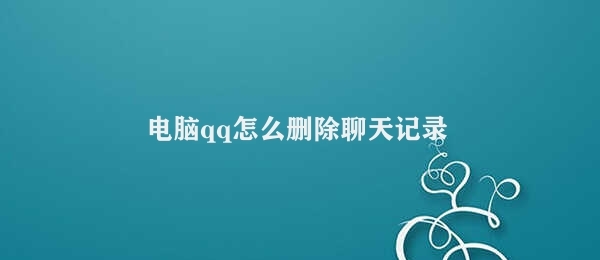 电脑qq怎么删除聊天记录